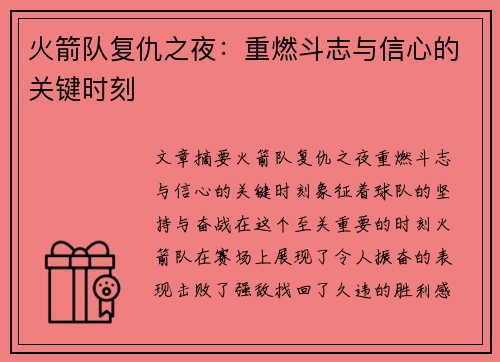 火箭队复仇之夜：重燃斗志与信心的关键时刻

文章摘要火箭队复仇之夜重燃斗志与信心的关键时刻象征着球队的坚持与奋战在这个至关重要的时刻火箭队在赛场上展现了令人振奋的表现击败了强敌找回了久违的胜利感